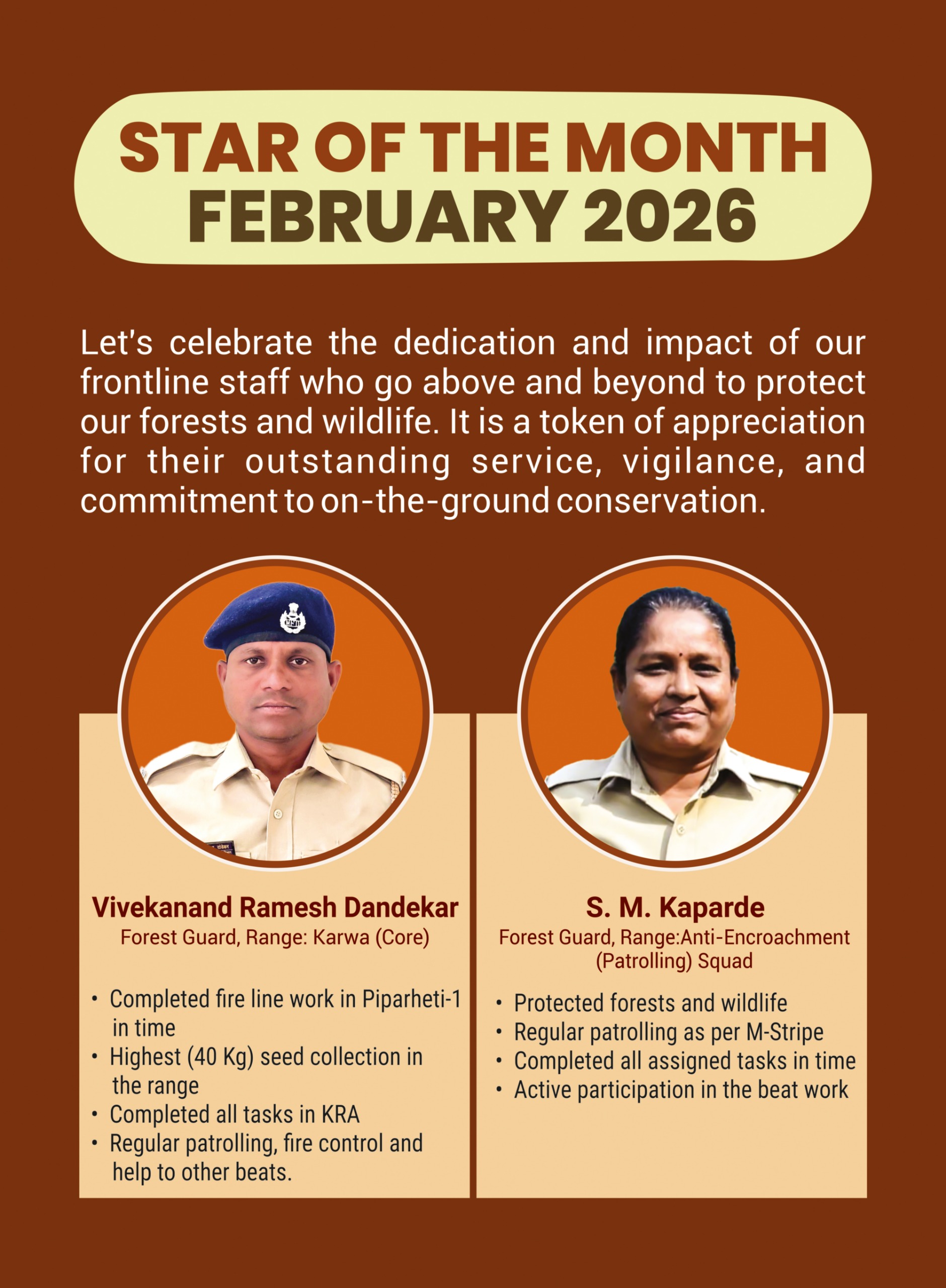 STAR OF THE MONTH
FEBRUARY 2026

Let's celebrate the dedication and impact of our frontline staff who go above and beyond to protect our forests and wildlife. It is a token of appreciation for their outstanding service, vigilance, and commitment to on-the-ground conservation.

Vivekanand Ramesh Dandekar
Forest Guard, Range: Karwa (Core)

• Completed fire line work in Piparheti-1 in time
• Highest (40 Kg) seed collection in the range
• Completed all tasks in KRA
• Regular patrolling, fire control and help to other beats.

S. M. Kaparde
Forest Guard, Range:Anti-Encroachment (Patrolling) Squad

• Protected forests and wildlife
• Regular patrolling as per M-Stripe
• Completed all assigned tasks in time
• Active participation in the beat work